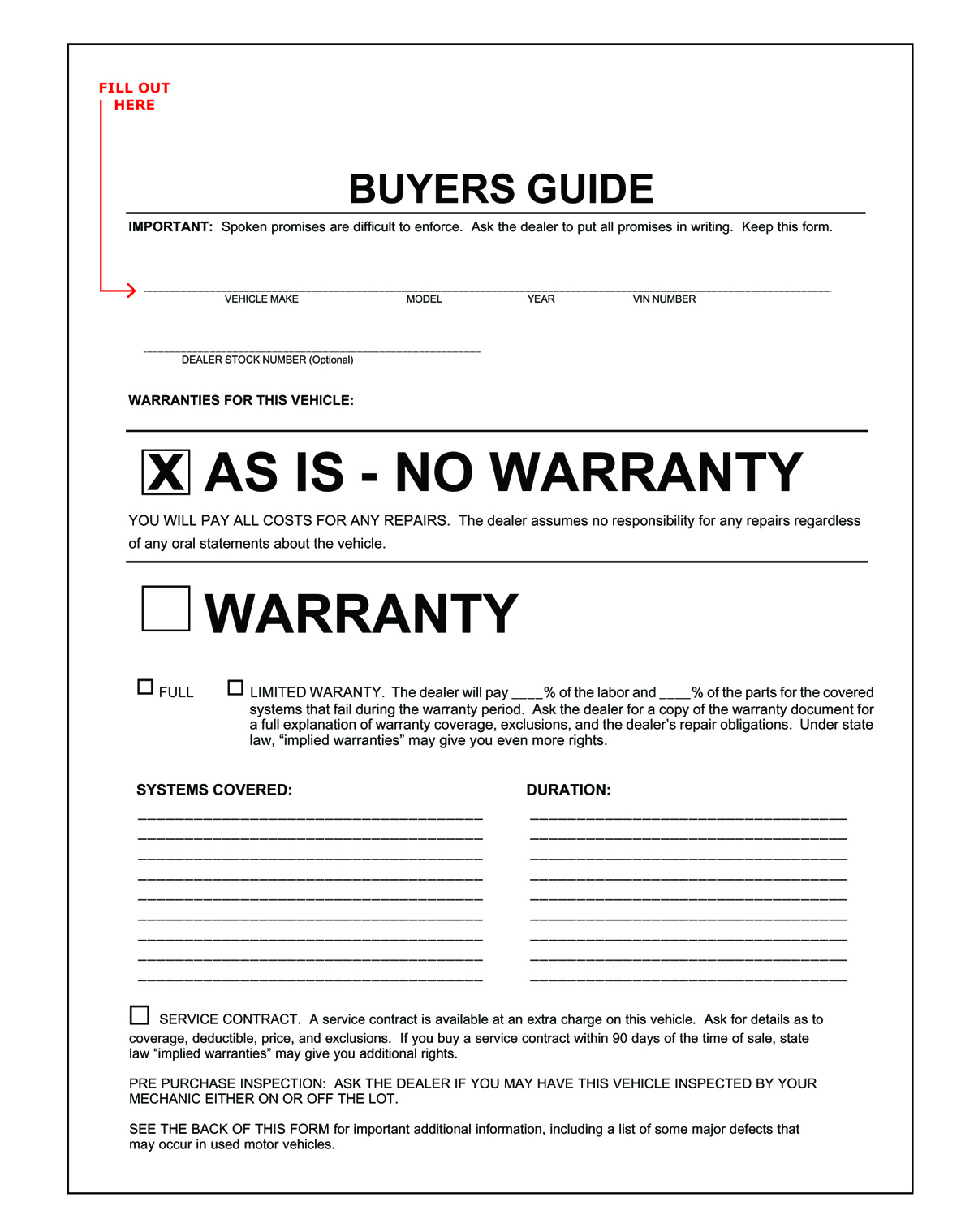 FILL OUT HERE

BUYERS GUIDE

IMPORTANT: Spoken promises are difficult to enforce. Ask the dealer to put all promises in writing. Keep this form.

VEHICLE MAKE MODEL YEAR VIN NUMBER

DEALER STOCK NUMBER (Optional)

WARRANTIES FOR THIS VEHICLE:

X AS IS - NO WARRANTY

YOU WILL PAY ALL COSTS FOR ANY REPAIRS. The dealer assumes no responsibility for any repairs regardless of any oral statements about the vehicle.

WARRANTY

FULL

LIMITED WARRANTY. The dealer will pay ____% of the labor and ____% of the parts for the covered systems that fail during the warranty period. Ask the dealer for a copy of the warranty document for a full explanation of warranty coverage, exclusions, and the dealer's repair obligations. Under state law, "implied warranties" may give you even more rights.

SYSTEMS COVERED:

DURATION:

SERVICE CONTRACT. A service contract is available at an extra charge on this vehicle. Ask for details as to coverage, deductible, price, and exclusions. If you buy a service contract within 90 days of the time of sale, state law "implied warranties" may give you additional rights.

PRE PURCHASE INSPECTION: ASK THE DEALER IF YOU MAY HAVE THIS VEHICLE INSPECTED BY YOUR MECHANIC EITHER ON OR OFF THE LOT.

SEE THE BACK OF THIS FORM for important additional information, including a list of some major defects that may occur in used motor vehicles.